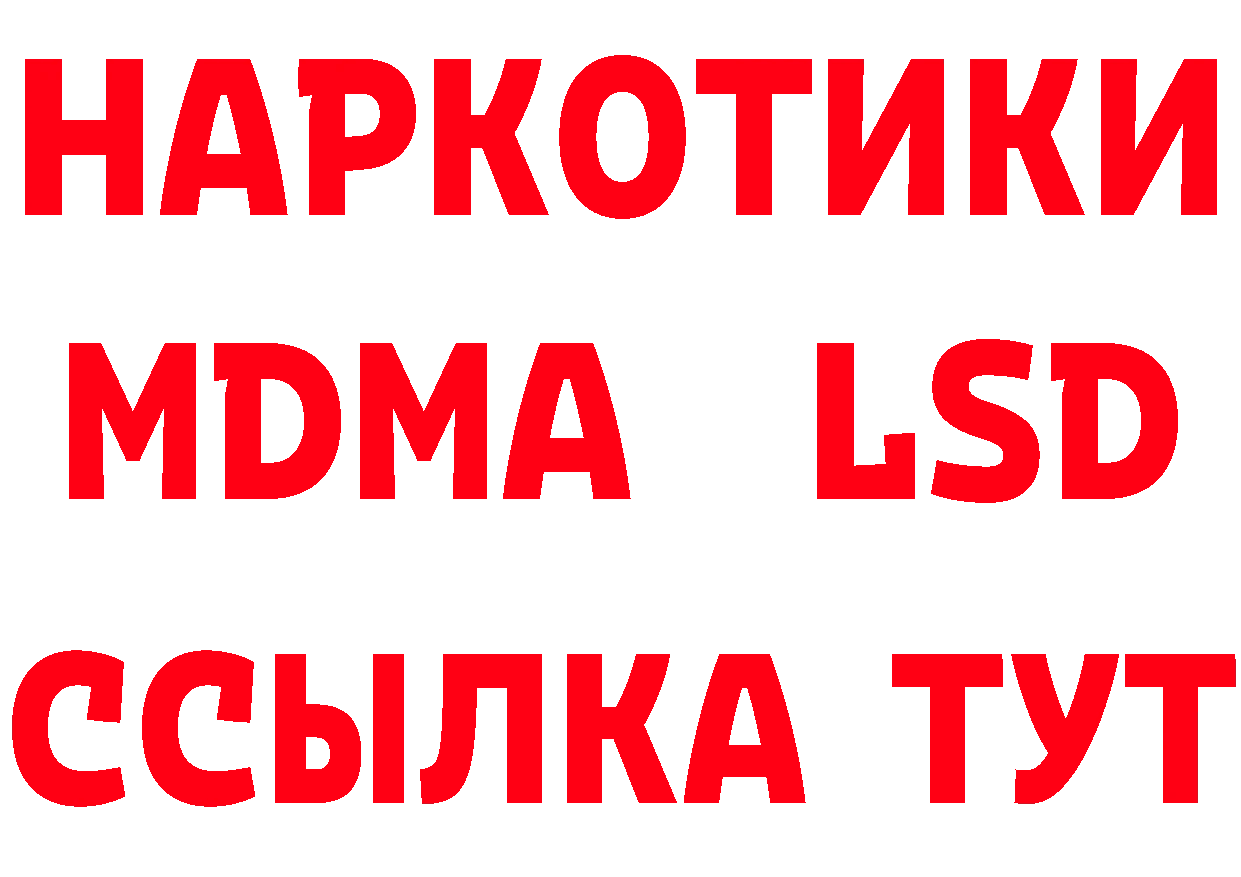 НАРКОТИКИ
MDMA LSD
ССЫЛКА ТУТ